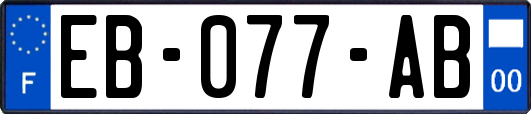 F

EB-077-AB

00